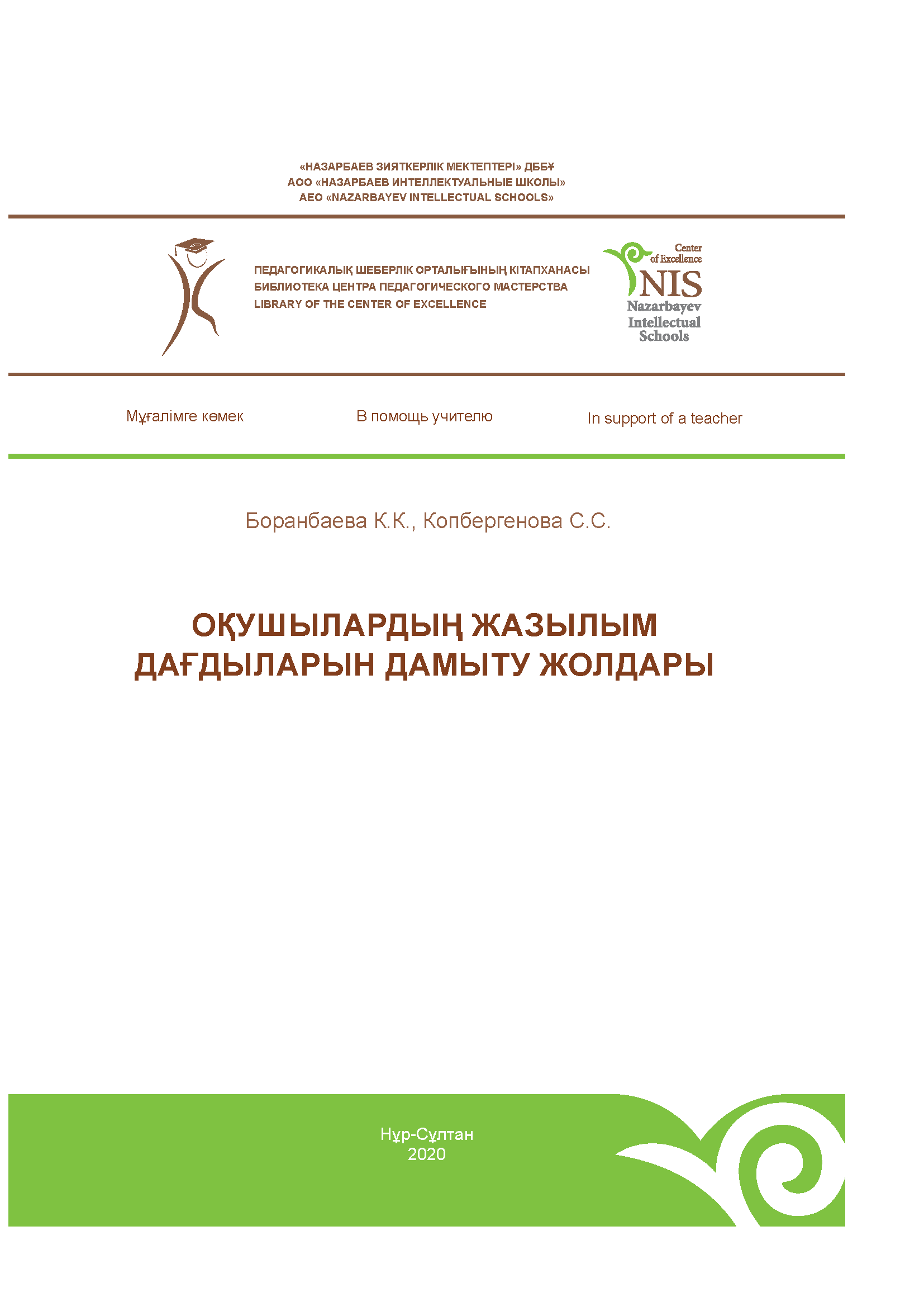 «НАЗАРБАЕВ ЗИЯТКЕРЛІК МЕКТЕПТЕРІ» ДББҰ
АОО «НАЗАРБАЕВ ИНТЕЛЛЕКТУАЛЬНЫЕ ШКОЛЫ»
AEO «NAZARBAYEV INTELLECTUAL SCHOOLS»

ПЕДАГОГИКАЛЫҚ ШЕБЕРЛІК ОРТАЛЫҒЫНЫҢ КІТАПХАНАСЫ
БИБЛИОТЕКА ЦЕНТРА ПЕДАГОГИЧЕСКОГО МАСТЕРСТВА
LIBRARY OF THE CENTER OF EXCELLENCE

Center of Excellence
NIS
Nazarbayev Intellectual Schools

Мұғалімге көмек

В помощь учителю

In support of a teacher

Боранбаева К.К., Копбергенова С.С.

ОҚУШЫЛАРДЫҢ ЖАЗЫЛЫМ ДАҒДЫЛАРЫН ДАМЫТУ ЖОЛДАРЫ

Нұр-Сұлтан
2020